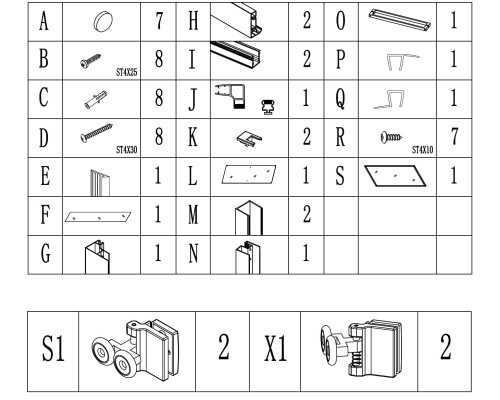 | A | | 7 | H | | 2 | O | | 1 |
|---|---|---|---|---|---|---|---|---|
| B | ST4X25 | 8 | I | | 2 | P | | 1 |
| C | | 8 | J | | 1 | Q | | 1 |
| D | ST4X30 | 8 | K | | 2 | R | ST4X10 | 7 |
| E | | 1 | L | | 1 | S | | 1 |
| F | | 1 | M | | 2 | | | |
| G | | 1 | N | | 1 | | | |

| S1 | | 2 | X1 | | 2 |
|---|---|---|---|---|---|